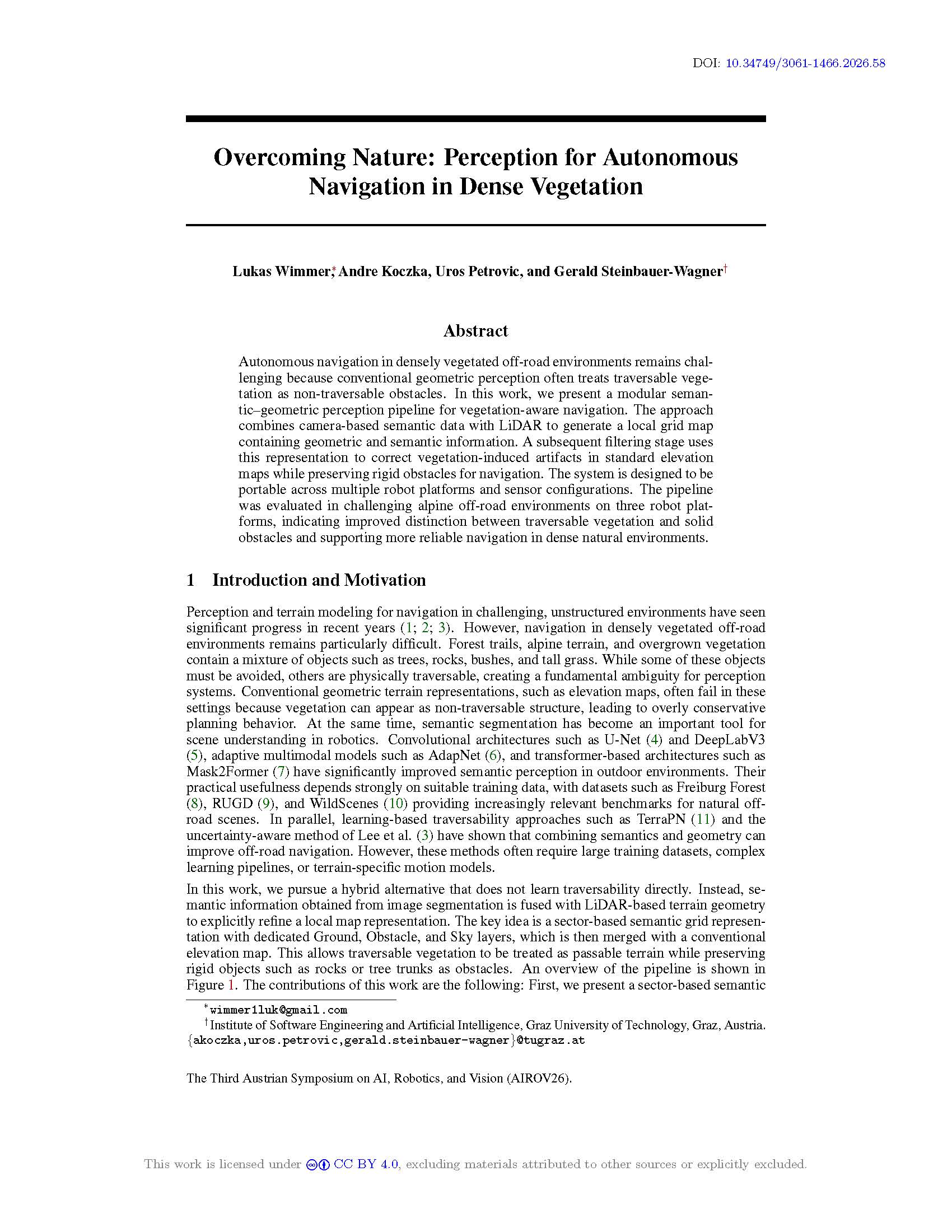 DOI: 10.34749/3061-1466.2026.58

Overcoming Nature: Perception for Autonomous Navigation in Dense Vegetation

Lukas Wimmer$^{*}$, Andre Koczka, Uros Petrovic, and Gerald Steinbauer-Wagner$^{†}$

Abstract

Autonomous navigation in densely vegetated off-road environments remains challenging because conventional geometric perception often treats traversable vegetation as non-traversable obstacles. In this work, we present a modular semantic–geometric perception pipeline for vegetation-aware navigation. The approach combines camera-based semantic data with LiDAR to generate a local grid map containing geometric and semantic information. A subsequent filtering stage uses this representation to correct vegetation-induced artifacts in standard elevation maps while preserving rigid obstacles for navigation. The system is designed to be portable across multiple robot platforms and sensor configurations. The pipeline was evaluated in challenging alpine off-road environments on three robot platforms, indicating improved distinction between traversable vegetation and solid obstacles and supporting more reliable navigation in dense natural environments.

1 Introduction and Motivation

Perception and terrain modeling for navigation in challenging, unstructured environments have seen significant progress in recent years (1; 2; 3). However, navigation in densely vegetated off-road environments remains particularly difficult. Forest trails, alpine terrain, and overgrown vegetation contain a mixture of objects such as trees, rocks, bushes, and tall grass. While some of these objects must be avoided, others are physically traversable, creating a fundamental ambiguity for perception systems. Conventional geometric terrain representations, such as elevation maps, often fail in these settings because vegetation can appear as non-traversable structure, leading to overly conservative planning behavior. At the same time, semantic segmentation has become an important tool for scene understanding in robotics. Convolutional architectures such as U-Net (4) and DeepLabV3 (5), adaptive multimodal models such as AdapNet (6), and transformer-based architectures such as Mask2Former (7) have significantly improved semantic perception in outdoor environments. Their practical usefulness depends strongly on suitable training data, with datasets such as Freiburg Forest (8), RUGD (9), and WildScenes (10) providing increasingly relevant benchmarks for natural off-road scenes. In parallel, learning-based traversability approaches such as TerraPN (11) and the uncertainty-aware method of Lee et al. (3) have shown that combining semantics and geometry can improve off-road navigation. However, these methods often require large training datasets, complex learning pipelines, or terrain-specific motion models.

In this work, we pursue a hybrid alternative that does not learn traversability directly. Instead, semantic information obtained from image segmentation is fused with LiDAR-based terrain geometry to explicitly refine a local map representation. The key idea is a sector-based semantic grid representation with dedicated Ground, Obstacle, and Sky layers, which is then merged with a conventional elevation map. This allows traversable vegetation to be treated as passable terrain while preserving rigid objects such as rocks or tree trunks as obstacles. An overview of the pipeline is shown in Figure 1. The contributions of this work are the following: First, we present a sector-based semantic

$^{*}$wimmer1luk@gmail.com
$^{†}$Institute of Software Engineering and Artificial Intelligence, Graz University of Technology, Graz, Austria. {akoczka,uros.petrovic,gerald.steinbauer-wagner}@tugraz.at

The Third Austrian Symposium on AI, Robotics, and Vision (AIROV26).

This work is licensed under CC BY 4.0, excluding materials attributed to other sources or explicitly excluded.